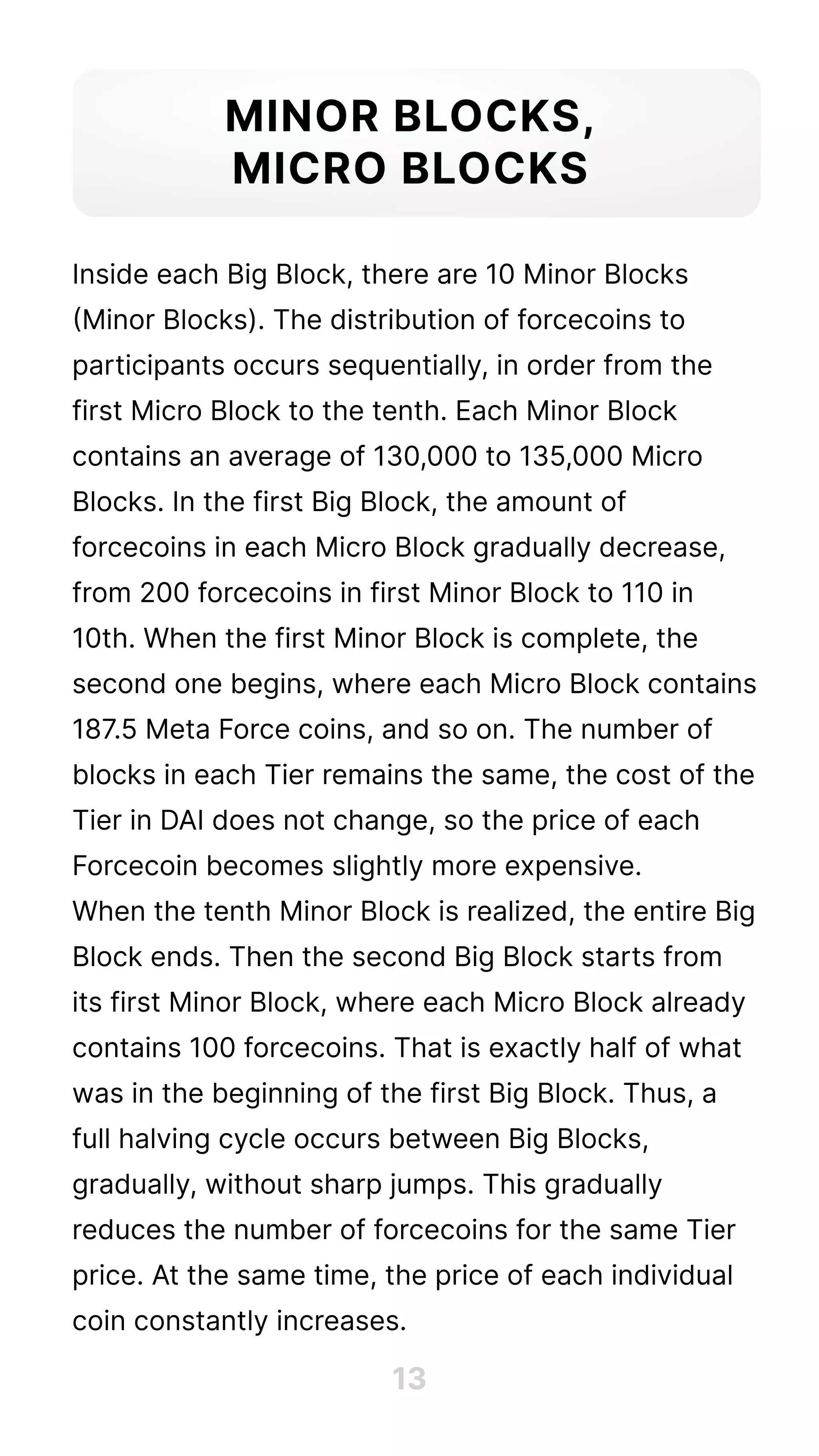 MINOR BLOCKS, MICRO BLOCKS

Inside each Big Block, there are 10 Minor Blocks (Minor Blocks). The distribution of forcecoins to participants occurs sequentially, in order from the first Micro Block to the tenth. Each Minor Block contains an average of 130,000 to 135,000 Micro Blocks. In the first Big Block, the amount of forcecoins in each Micro Block gradually decrease, from 200 forcecoins in first Minor Block to 110 in 10th. When the first Minor Block is complete, the second one begins, where each Micro Block contains 187.5 Meta Force coins, and so on. The number of blocks in each Tier remains the same, the cost of the Tier in DAI does not change, so the price of each Forcecoin becomes slightly more expensive.
When the tenth Minor Block is realized, the entire Big Block ends. Then the second Big Block starts from its first Minor Block, where each Micro Block already contains 100 forcecoins. That is exactly half of what was in the beginning of the first Big Block. Thus, a full halving cycle occurs between Big Blocks, gradually, without sharp jumps. This gradually reduces the number of forcecoins for the same Tier price. At the same time, the price of each individual coin constantly increases.

13